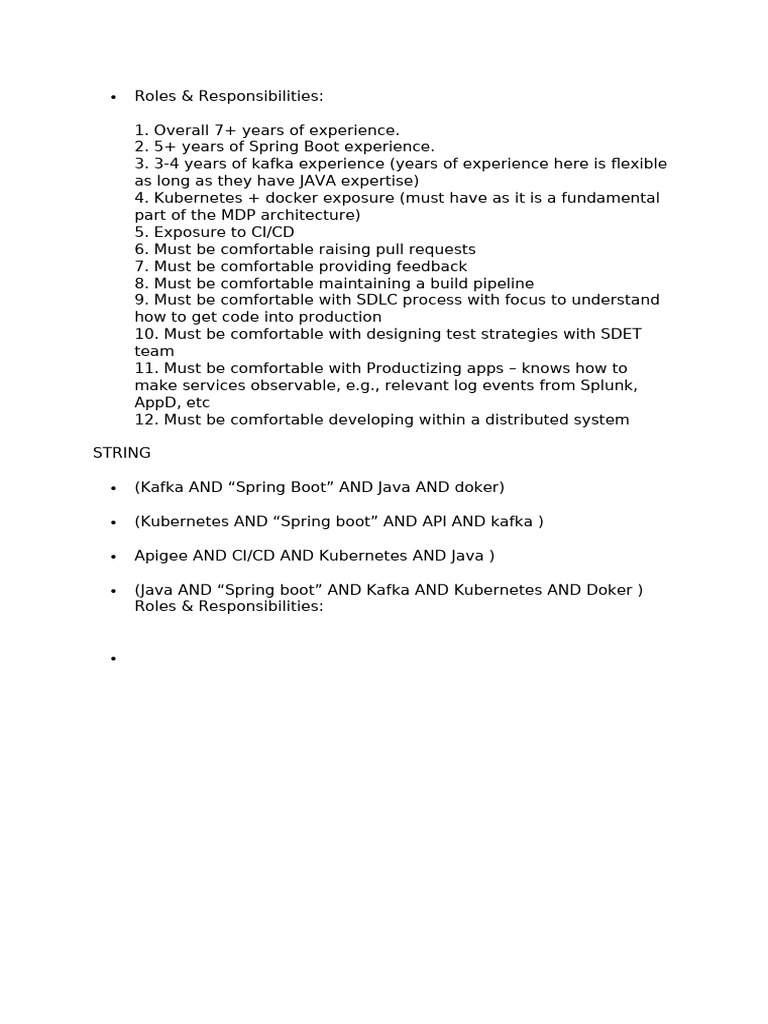 • Roles & Responsibilities:

1. Overall 7+ years of experience.
2. 5+ years of Spring Boot experience.
3. 3-4 years of kafka experience (years of experience here is flexible as long as they have JAVA expertise)
4. Kubernetes + docker exposure (must have as it is a fundamental part of the MDP architecture)
5. Exposure to CI/CD
6. Must be comfortable raising pull requests
7. Must be comfortable providing feedback
8. Must be comfortable maintaining a build pipeline
9. Must be comfortable with SDLC process with focus to understand how to get code into production
10. Must be comfortable with designing test strategies with SDET team
11. Must be comfortable with Productizing apps – knows how to make services observable, e.g., relevant log events from Splunk, AppD, etc
12. Must be comfortable developing within a distributed system

STRING

• (Kafka AND “Spring Boot” AND Java AND doker)

• (Kubernetes AND “Spring boot” AND API AND kafka )

• Apigee AND CI/CD AND Kubernetes AND Java )

• (Java AND “Spring boot” AND Kafka AND Kubernetes AND Doker )
Roles & Responsibilities:

•